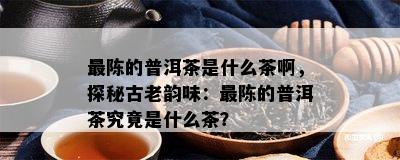 最陈的普洱茶是什么茶啊，探秘古老韵味：最陈的普洱茶究竟是什么茶?